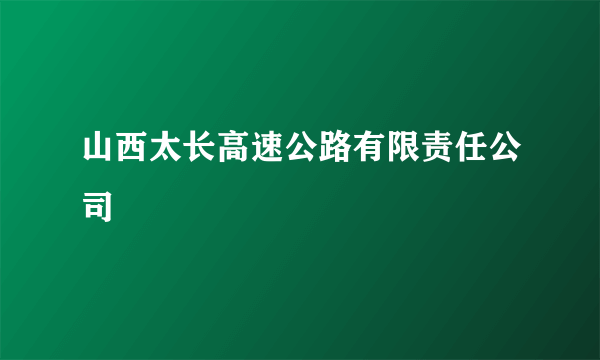 山西太长高速公路有限责任公司